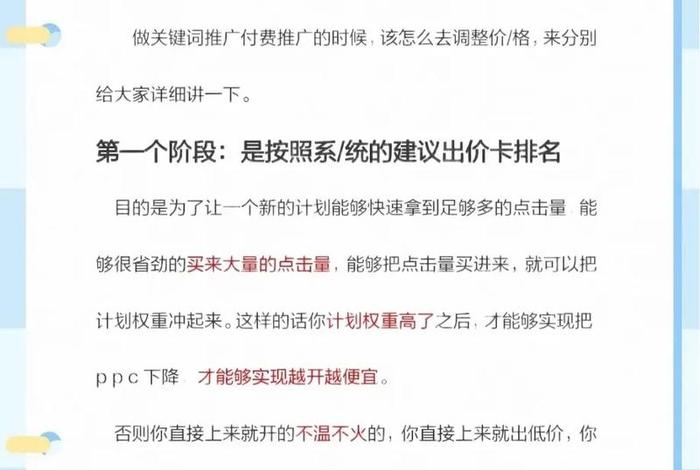 做关键词推广付费推广的时候，该怎么去调整价/格，来分别给大家详细讲一下。

第一个阶段：是按照系/统的建议出价卡排名

目的是为了让一个新的计划能够快速拿到足够多的点击量，能够很省劲的买来大量的点击量，能够把点击量买进来，就可以把计划权重冲起来。这样的话你计划权重高了之后，才能够实现把ppc下降，才能够实现越开越便宜。

否则你直接上来就开的不温不火的，你直接上来就出低价，你